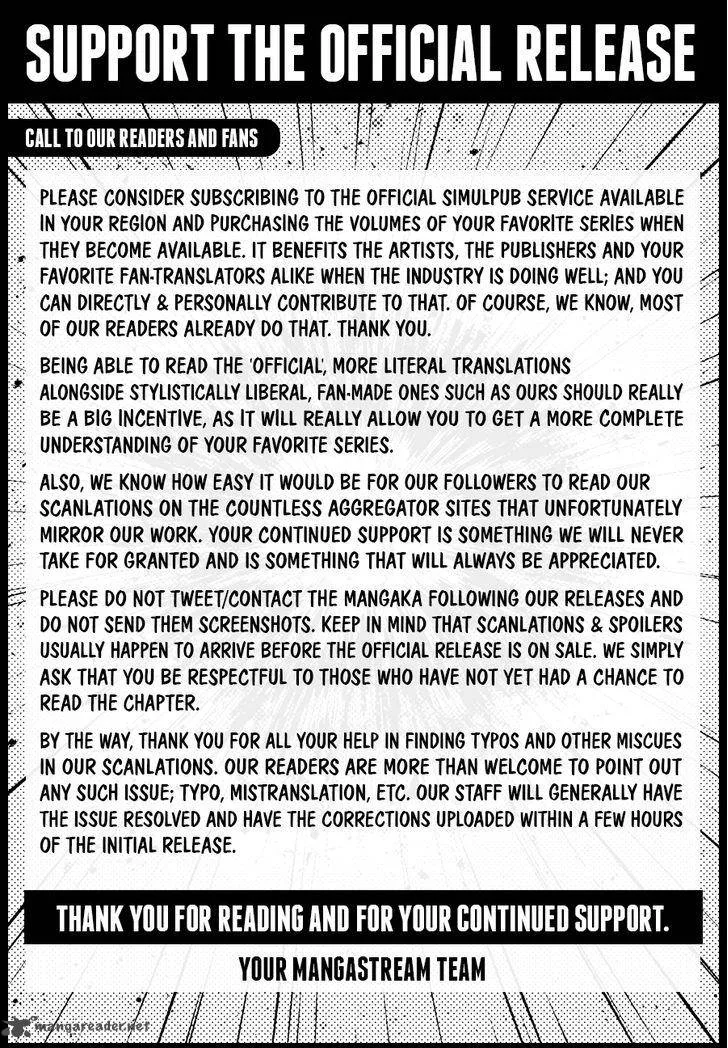 SUPPORT THE OFFICIAL RELEASE

CALL TO OUR READERS AND FANS

PLEASE CONSIDER SUBSCRIBING TO THE OFFICIAL SIMULPUB SERVICE AVAILABLE IN YOUR REGION AND PURCHASING THE VOLUMES OF YOUR FAVORITE SERIES WHEN THEY BECOME AVAILABLE. IT BENEFITS THE ARTISTS, THE PUBLISHERS AND YOUR FAVORITE FAN-TRANSLATORS ALIKE WHEN THE INDUSTRY IS DOING WELL; AND YOU CAN DIRECTLY & PERSONALLY CONTRIBUTE TO THAT. OF COURSE, WE KNOW, MOST OF OUR READERS ALREADY DO THAT. THANK YOU.

BEING ABLE TO READ THE 'OFFICIAL', MORE LITERAL TRANSLATIONS ALONGSIDE STYLISTICALLY LIBERAL, FAN-MADE ONES SUCH AS OURS SHOULD REALLY BE A BIG INCENTIVE, AS IT WILL REALLY ALLOW YOU TO GET A MORE COMPLETE UNDERSTANDING OF YOUR FAVORITE SERIES.

ALSO, WE KNOW HOW EASY IT WOULD BE FOR OUR FOLLOWERS TO READ OUR SCANLATIONS ON THE COUNTLESS AGGREGATOR SITES THAT UNFORTUNATELY MIRROR OUR WORK. YOUR CONTINUED SUPPORT IS SOMETHING WE WILL NEVER TAKE FOR GRANTED AND IS SOMETHING THAT WILL ALWAYS BE APPRECIATED.

PLEASE DO NOT TWEET/CONTACT THE MANGAKA FOLLOWING OUR RELEASES AND DO NOT SEND THEM SCREENSHOTS. KEEP IN MIND THAT SCANLATIONS & SPOILERS USUALLY HAPPEN TO ARRIVE BEFORE THE OFFICIAL RELEASE IS ON SALE. WE SIMPLY ASK THAT YOU BE RESPECTFUL TO THOSE WHO HAVE NOT YET HAD A CHANCE TO READ THE CHAPTER.

BY THE WAY, THANK YOU FOR ALL YOUR HELP IN FINDING TYPOS AND OTHER MISCUES IN OUR SCANLATIONS. OUR READERS ARE MORE THAN WELCOME TO POINT OUT ANY SUCH ISSUE; TYPO, MISTRANSLATION, ETC. OUR STAFF WILL GENERALLY HAVE THE ISSUE RESOLVED AND HAVE THE CORRECTIONS UPLOADED WITHIN A FEW HOURS OF THE INITIAL RELEASE.

THANK YOU FOR READING AND FOR YOUR CONTINUED SUPPORT.

YOUR MANGASTREAM TEAM

mangareader.net